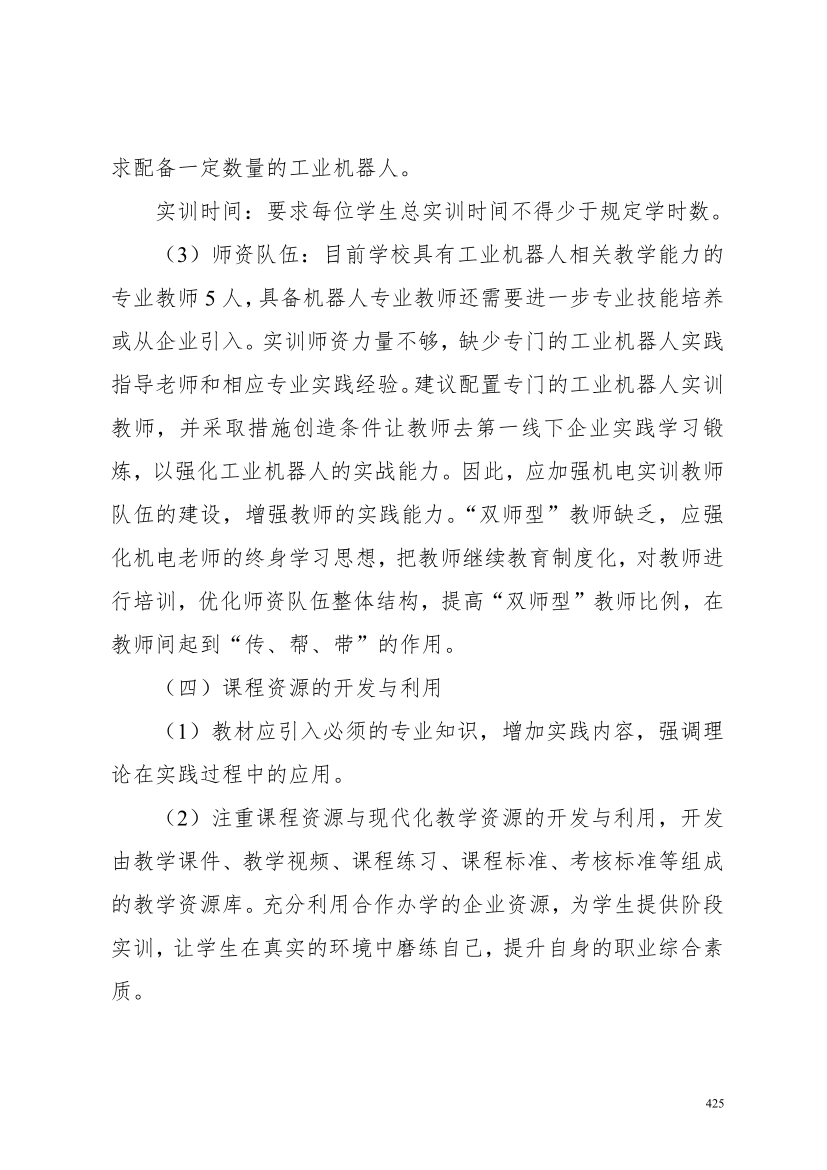 求配备一定数量的工业机器人。

实训时间：要求每位学生总实训时间不得少于规定学时数。

（3）师资队伍：目前学校具有工业机器人相关教学能力的专业教师5人，具备机器人专业教师还需要进一步专业技能培养或从企业引入。实训师资力量不够，缺少专门的工业机器人实践指导老师和相应专业实践经验。建议配置专门的工业机器人实训教师，并采取措施创造条件让教师去第一线下企业实践学习锻炼，以强化工业机器人的实战能力。因此，应加强机电实训教师队伍的建设，增强教师的实践能力。“双师型”教师缺乏，应强化机电老师的终身学习思想，把教师继续教育制度化，对教师进行培训，优化师资队伍整体结构，提高“双师型”教师比例，在教师间起到“传、帮、带”的作用。

（四）课程资源的开发与利用

（1）教材应引入必须的专业知识，增加实践内容，强调理论在实践过程中的应用。

（2）注重课程资源与现代化教学资源的开发与利用，开发由教学课件、教学视频、课程练习、课程标准、考核标准等组成的教学资源库。充分利用合作办学的企业资源，为学生提供阶段实训，让学生在真实的环境中磨练自己，提升自身的职业综合素质。

425